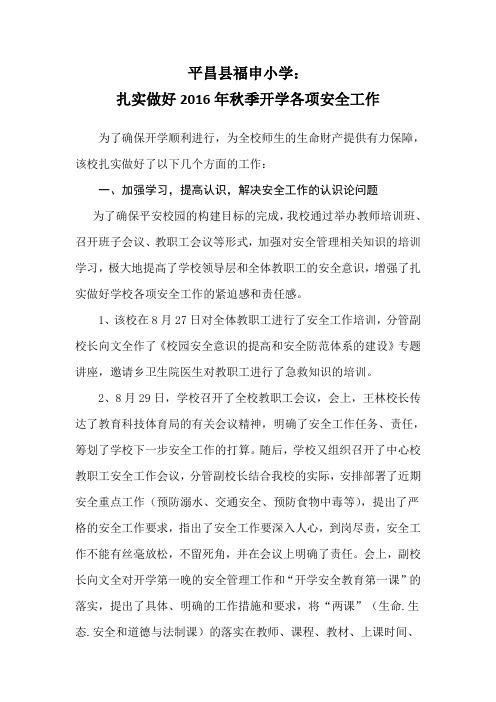 平昌县福申小学：
扎实做好 2016 年秋季开学各项安全工作

为了确保开学顺利进行，为全校师生的生命财产提供有力保障，该校扎实做好了以下几个方面的工作：

一、加强学习，提高认识，解决安全工作的认识论问题

为了确保平安校园的构建目标的完成，我校通过举办教师培训班、召开班子会议、教职工会议等形式，加强对安全管理相关知识的培训学习，极大地提高了学校领导层和全体教职工的安全意识，增强了扎实做好学校各项安全工作的紧迫感和责任感。

1、该校在 8 月 27 日对全体教职工进行了安全工作培训，分管副校长向文全作了《校园安全意识的提高和安全防范体系的建设》专题讲座，邀请乡卫生院医生对教职工进行了急救知识的培训。

2、8 月 29 日，学校召开了全校教职工会议，会上，王林校长传达了教育科技体育局的有关会议精神，明确了安全工作任务、责任，筹划了学校下一步安全工作的打算。随后，学校又组织召开了中心校教职工安全工作会议，分管副校长结合我校的实际，安排部署了近期安全重点工作（预防溺水、交通安全、预防食物中毒等），提出了严格的安全工作要求，指出了安全工作要深入人心，到岗尽责，安全工作不能有丝毫放松，不留死角，并在会议上明确了责任。会上，副校长向文全对开学第一晚的安全管理工作和“开学安全教育第一课”的落实，提出了具体、明确的工作措施和要求，将“两课”（生命.生态.安全和道德与法制课）的落实在教师、课程、教材、上课时间、